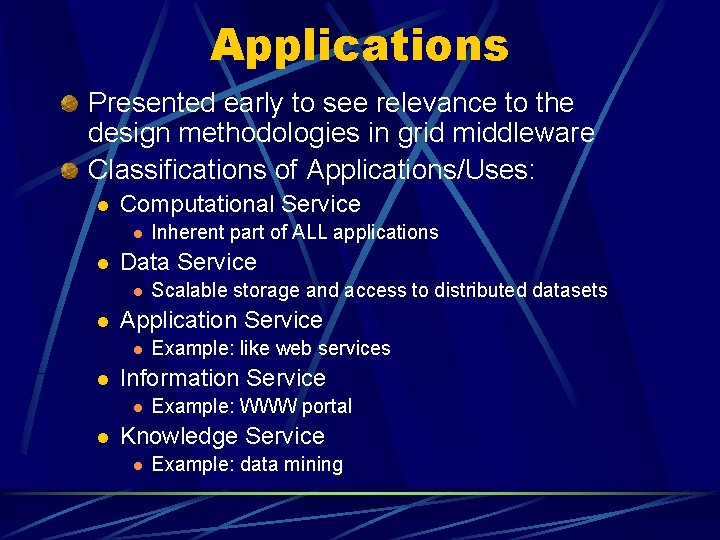 Applications

• Presented early to see relevance to the design methodologies in grid middleware
• Classifications of Applications/Uses:
• Computational Service
• Inherent part of ALL applications
• Data Service
• Scalable storage and access to distributed datasets
• Application Service
• Example: like web services
• Information Service
• Example: WWW portal
• Knowledge Service
• Example: data mining